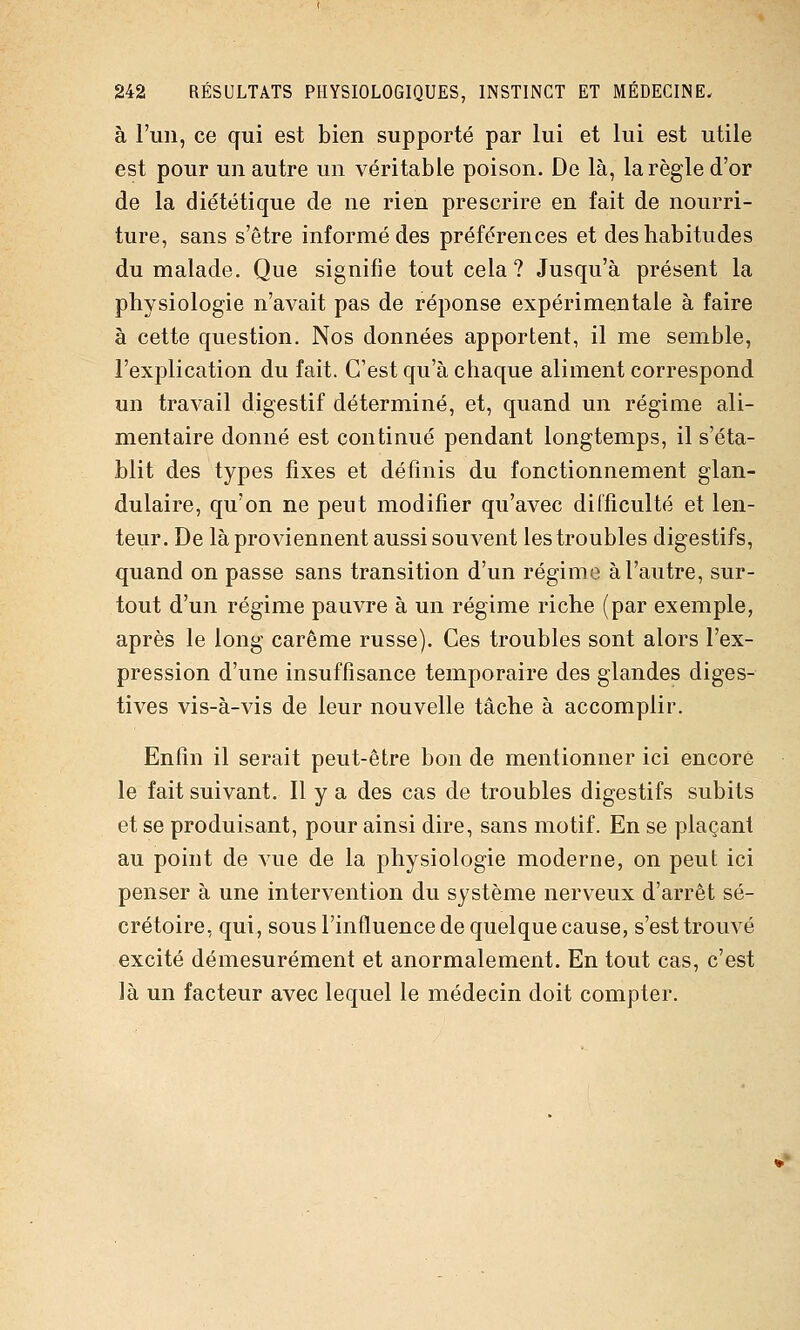 242 RÉSULTATS PHYSIOLOGIQUES, INSTINCT ET MÉDECINE.

à l'un, ce qui est bien supporté par lui et lui est utile est pour un autre un véritable poison. De là, la règle d'or de la diététique de ne rien prescrire en fait de nourriture, sans s'être informé des préférences et des habitudes du malade. Que signifie tout cela ? Jusqu'à présent la physiologie n'avait pas de réponse expérimentale à faire à cette question. Nos données apportent, il me semble, l'explication du fait. C'est qu'à chaque aliment correspond un travail digestif déterminé, et, quand un régime alimentaire donné est continué pendant longtemps, il s'établit des types fixes et définis du fonctionnement glandulaire, qu'on ne peut modifier qu'avec difficulté et lenteur. De là proviennent aussi souvent les troubles digestifs, quand on passe sans transition d'un régime à l'autre, surtout d'un régime pauvre à un régime riche (par exemple, après le long carême russe). Ces troubles sont alors l'expression d'une insuffisance temporaire des glandes digestives vis-à-vis de leur nouvelle tâche à accomplir.

Enfin il serait peut-être bon de mentionner ici encore le fait suivant. Il y a des cas de troubles digestifs subits et se produisant, pour ainsi dire, sans motif. En se plaçant au point de vue de la physiologie moderne, on peut ici penser à une intervention du système nerveux d'arrêt sécrétoire, qui, sous l'influence de quelque cause, s'est trouvé excité démesurément et anormalement. En tout cas, c'est là un facteur avec lequel le médecin doit compter.